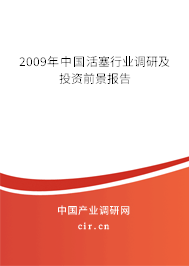 2009年中国活塞行业调研及投资前景报告

中国产业调研网

cir.cn